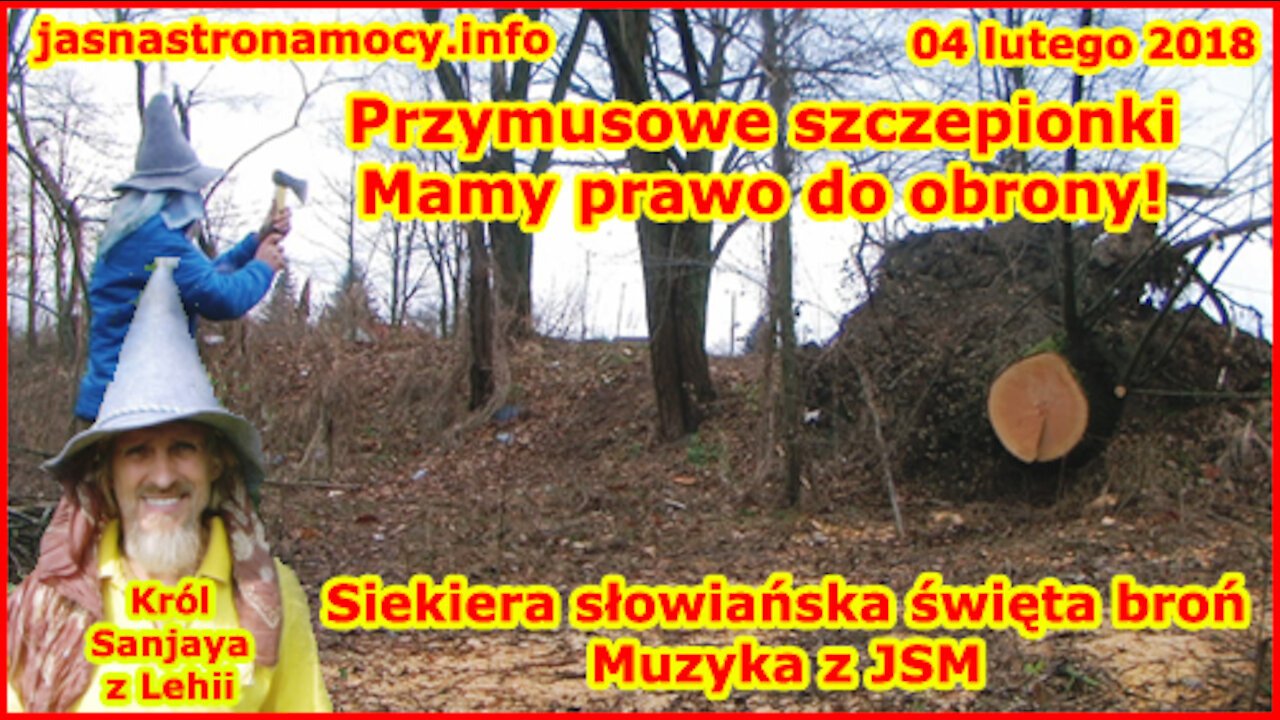 jasnastronamocy.info

04 lutego 2018

Przymusowe szczepionki
Mamy prawo do obrony!

Król
Sanjaya
z Lehii

Siekiera słowiańska święta broń
Muzyka z JSM